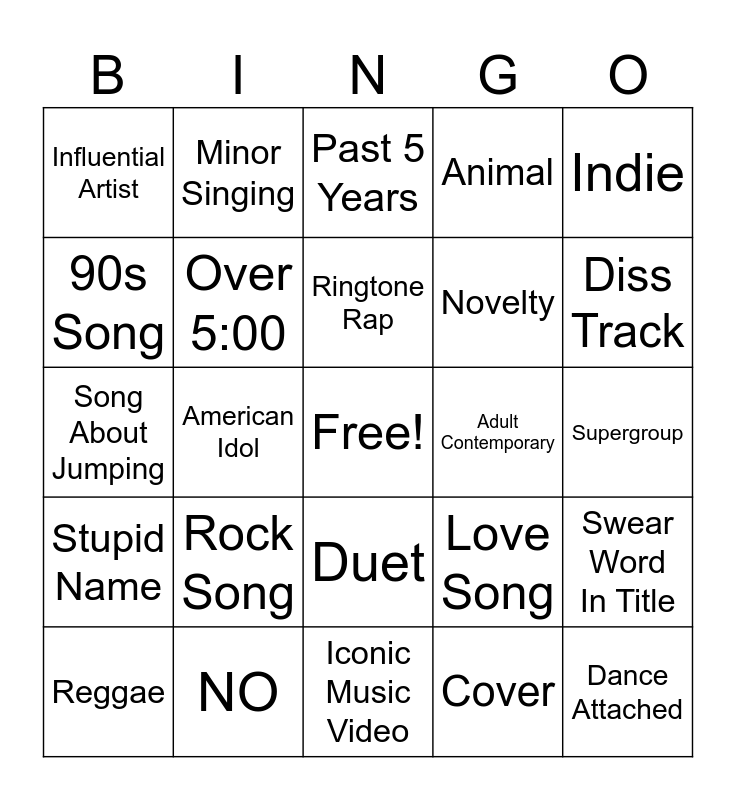 | B | I | N | G | O |
|---|---|---|---|---|
| Influential Artist | Minor Singing | Past 5 Years | Animal | Indie |
| 90s Song | Over 5:00 | Ringtone Rap | Novelty | Diss Track |
| Song About Jumping | American Idol | Free! | Adult Contemporary | Supergroup |
| Stupid Name | Rock Song | Duet | Love Song | Swear Word In Title |
| Reggae | NO | Iconic Music Video | Cover | Dance Attached |